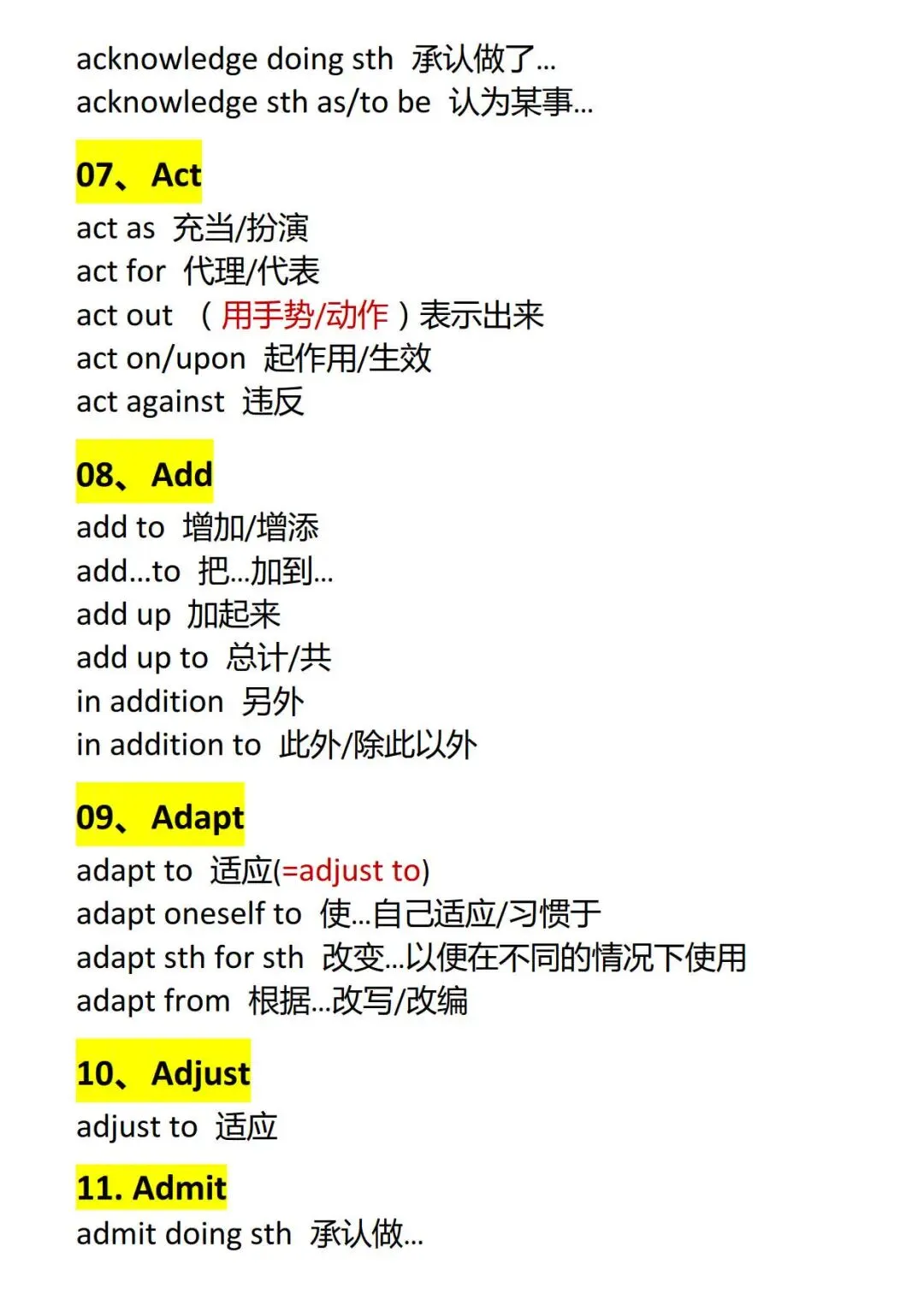 acknowledge doing sth 承认做了...
acknowledge sth as/to be 认为某事...

07、Act

act as 充当/扮演
act for 代理/代表
act out （用手势/动作）表示出来
act on/upon 起作用/生效
act against 违反

08、Add

add to 增加/增添
add...to 把...加到...
add up 加起来
add up to 总计/共
in addition 另外
in addition to 此外/除此以外

09、Adapt

adapt to 适应(=adjust to)
adapt oneself to 使...自己适应/习惯于
adapt sth for sth 改变...以便在不同的情况下使用
adapt from 根据...改写/改编

10、Adjust

adjust to 适应

11. Admit

admit doing sth 承认做...